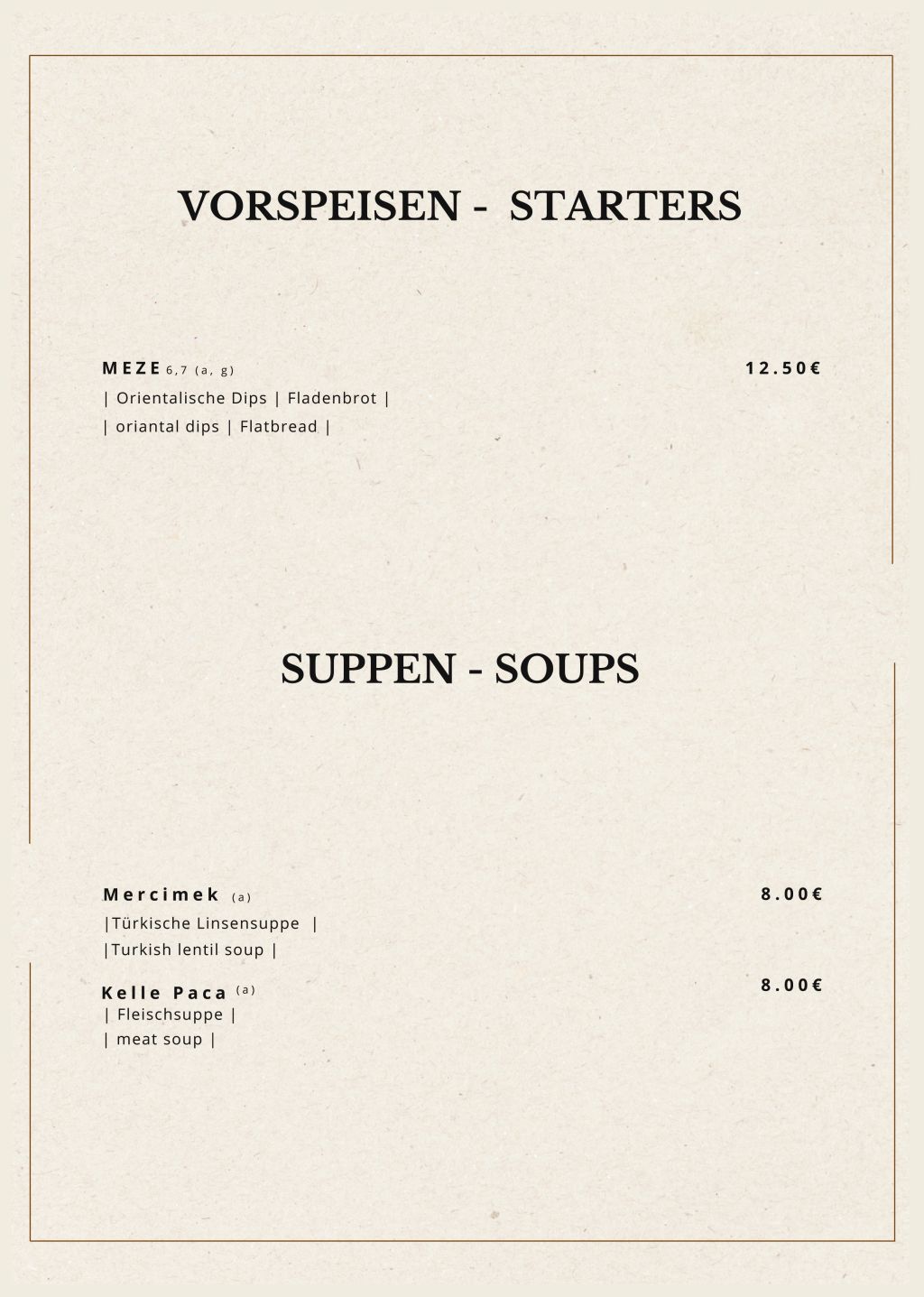 VORSPEISEN - STARTERS

MEZE 6,7 (a, g)
12.50€
| Orientalische Dips | Fladenbrot |
| oriantal dips | Flatbread |

SUPPEN - SOUPS

Mercimek (a)
8.00€
|Türkische Linsensuppe |
|Turkish lentil soup |

Kelle Paca (a)
8.00€
| Fleischsuppe |
| meat soup |